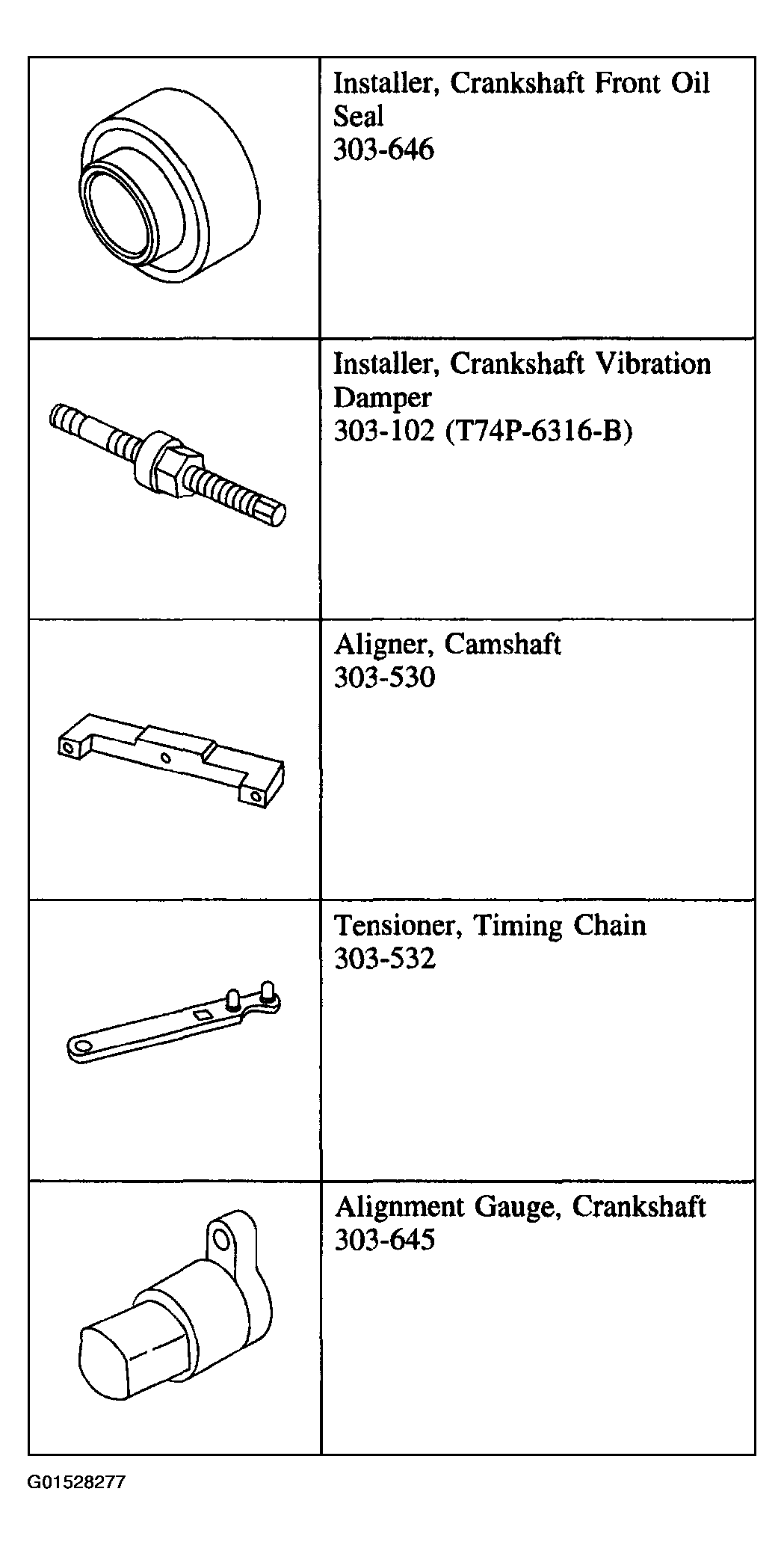 | | |
|---|---|
| | Installer, Crankshaft Front Oil Seal 303-646 |
| | Installer, Crankshaft Vibration Damper 303-102 (T74P-6316-B) |
| | Aligner, Camshaft 303-530 |
| | Tensioner, Timing Chain 303-532 |
| | Alignment Gauge, Crankshaft 303-645 |

G01528277